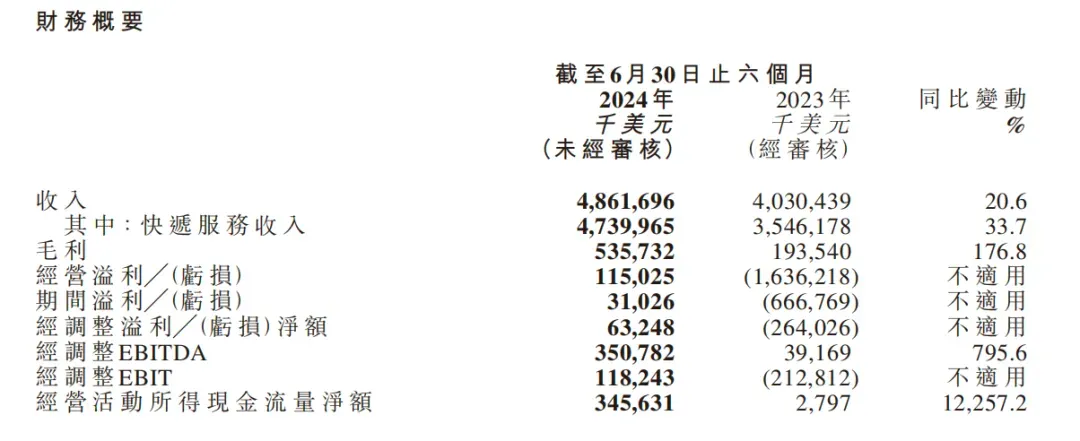 財務概要

截至6月30日止六個月

| | 2024年 千美元 (未經審核) | 2023年 千美元 (經審核) | 同比變動 % |
|---|---|---|---|
| 收入 | 4,861,696 | 4,030,439 | 20.6 |
| 其中：快遞服務收入 | 4,739,965 | 3,546,178 | 33.7 |
| 毛利 | 535,732 | 193,540 | 176.8 |
| 經營溢利／(虧損) | 115,025 | (1,636,218) | 不適用 |
| 期間溢利／(虧損) | 31,026 | (666,769) | 不適用 |
| 經調整溢利／(虧損)淨額 | 63,248 | (264,026) | 不適用 |
| 經調整EBITDA | 350,782 | 39,169 | 795.6 |
| 經調整EBIT | 118,243 | (212,812) | 不適用 |
| 經營活動所得現金流量淨額 | 345,631 | 2,797 | 12,257.2 |